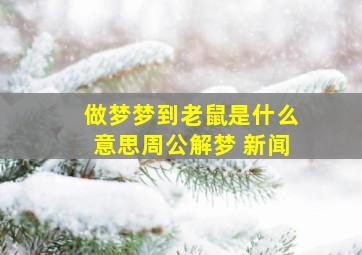 做梦梦到老鼠是什么意思周公解梦 新闻